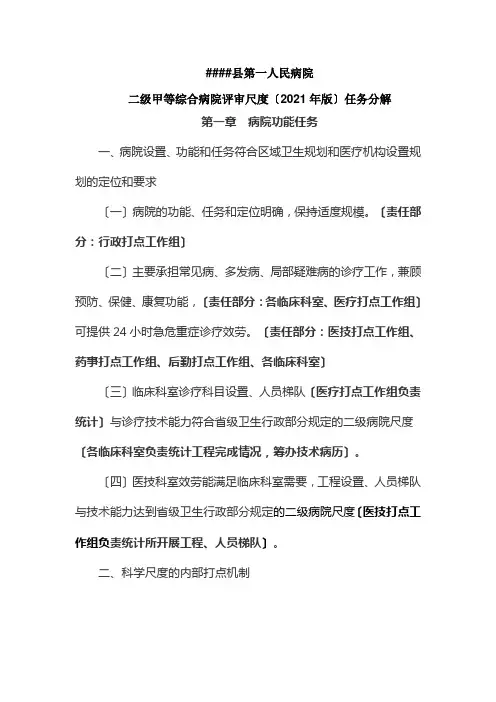 ####县第一人民病院

二级甲等综合病院评审尺度〔2021 年版〕任务分解

第一章　病院功能任务

一、病院设置、功能和任务符合区域卫生规划和医疗机构设置规划的定位和要求

〔一〕病院的功能、任务和定位明确，保持适度规模。〔责任部分：行政打点工作组〕

〔二〕主要承担常见病、多发病、局部疑难病的诊疗工作，兼顾预防、保健、康复功能，〔责任部分：各临床科室、医疗打点工作组〕可提供 24 小时急危重症诊疗效劳。〔责任部分：医技打点工作组、药事打点工作组、后勤打点工作组、各临床科室〕

〔三〕临床科室诊疗科目设置、人员梯队〔医疗打点工作组负责统计〕与诊疗技术能力符合省级卫生行政部分规定的二级病院尺度〔各临床科室负责统计工程完成情况，筹办技术病历〕。

〔四〕医技科室效劳能满足临床科室需要，工程设置、人员梯队与技术能力达到省级卫生行政部分规定的二级病院尺度〔医技打点工作组负责统计所开展工程、人员梯队〕。

二、科学尺度的内部打点机制